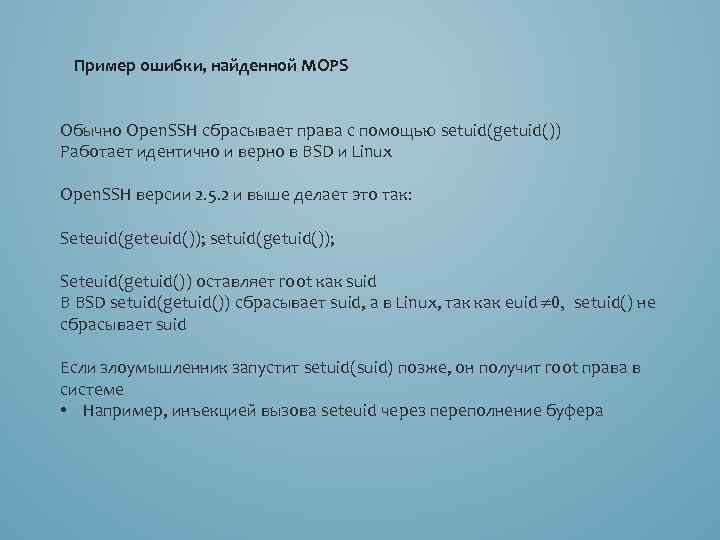 Пример ошибки, найденной MOPS

Обычно OpenSSH сбрасывает права с помощью setuid(getuid())
Работает идентично и верно в BSD и Linux

OpenSSH версии 2.5.2 и выше делает это так:

Seteuid(geteuid()); setuid(getuid());

Seteuid(getuid()) оставляет root как suid
В BSD setuid(getuid()) сбрасывает suid, а в Linux, так как euid $\neq 0$, setuid() не сбрасывает suid

Если злоумышленник запустит setuid(suid) позже, он получит root права в системе
• Например, инъекцией вызова seteuid через переполнение буфера